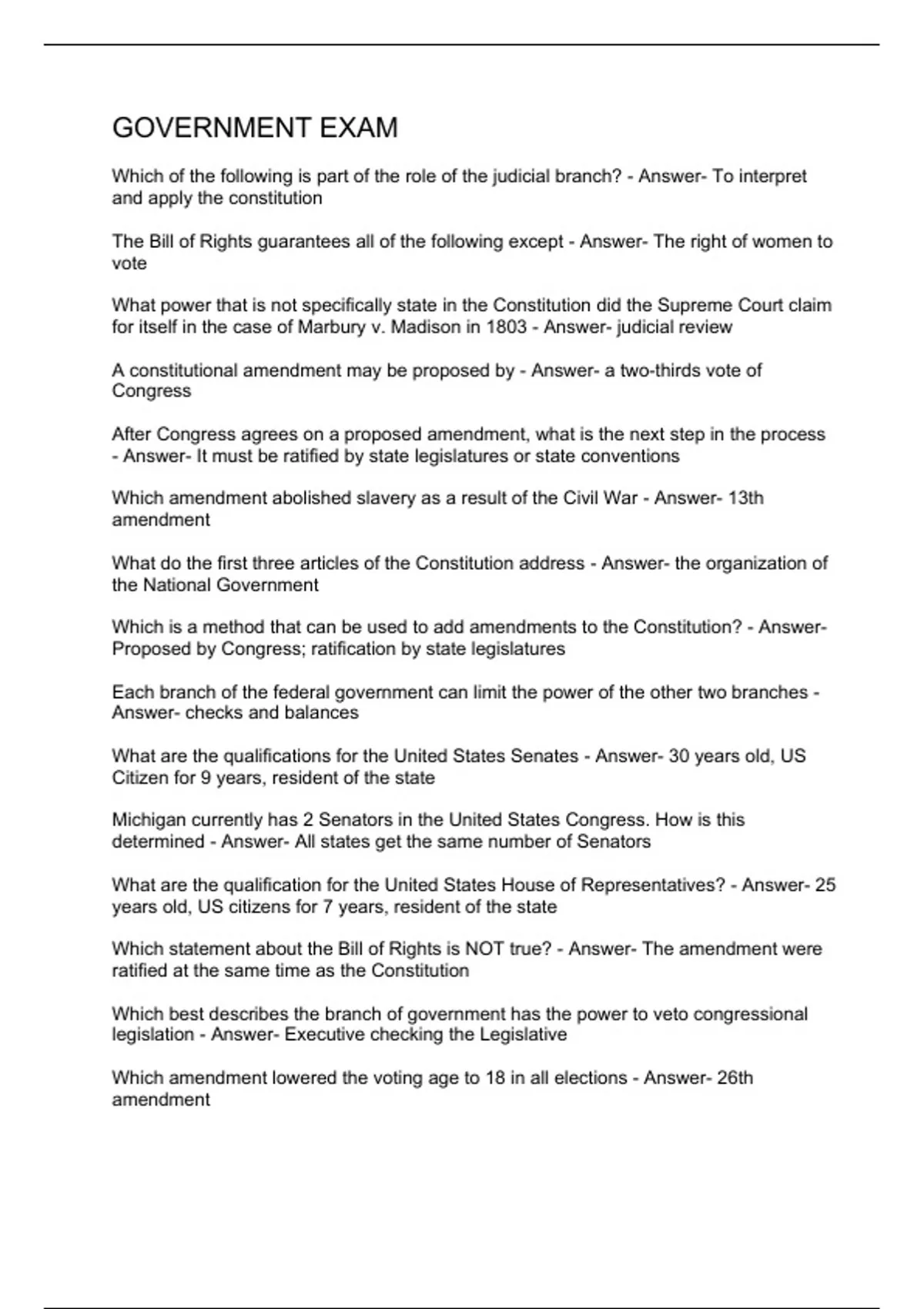 GOVERNMENT EXAM

Which of the following is part of the role of the judicial branch? - Answer- To interpret and apply the constitution

The Bill of Rights guarantees all of the following except - Answer- The right of women to vote

What power that is not specifically state in the Constitution did the Supreme Court claim for itself in the case of Marbury v. Madison in 1803 - Answer- judicial review

A constitutional amendment may be proposed by - Answer- a two-thirds vote of Congress

After Congress agrees on a proposed amendment, what is the next step in the process - Answer- It must be ratified by state legislatures or state conventions

Which amendment abolished slavery as a result of the Civil War - Answer- 13th amendment

What do the first three articles of the Constitution address - Answer- the organization of the National Government

Which is a method that can be used to add amendments to the Constitution? - Answer- Proposed by Congress; ratification by state legislatures

Each branch of the federal government can limit the power of the other two branches - Answer- checks and balances

What are the qualifications for the United States Senates - Answer- 30 years old, US Citizen for 9 years, resident of the state

Michigan currently has 2 Senators in the United States Congress. How is this determined - Answer- All states get the same number of Senators

What are the qualification for the United States House of Representatives? - Answer- 25 years old, US citizens for 7 years, resident of the state

Which statement about the Bill of Rights is NOT true? - Answer- The amendment were ratified at the same time as the Constitution

Which best describes the branch of government has the power to veto congressional legislation - Answer- Executive checking the Legislative

Which amendment lowered the voting age to 18 in all elections - Answer- 26th amendment